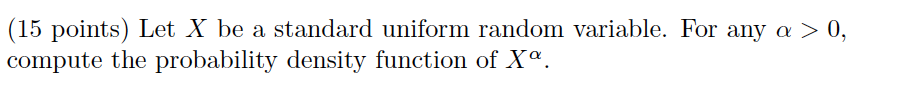 (15 points) Let $X$ be a standard uniform random variable. For any $\alpha > 0$, compute the probability density function of $X^\alpha$.